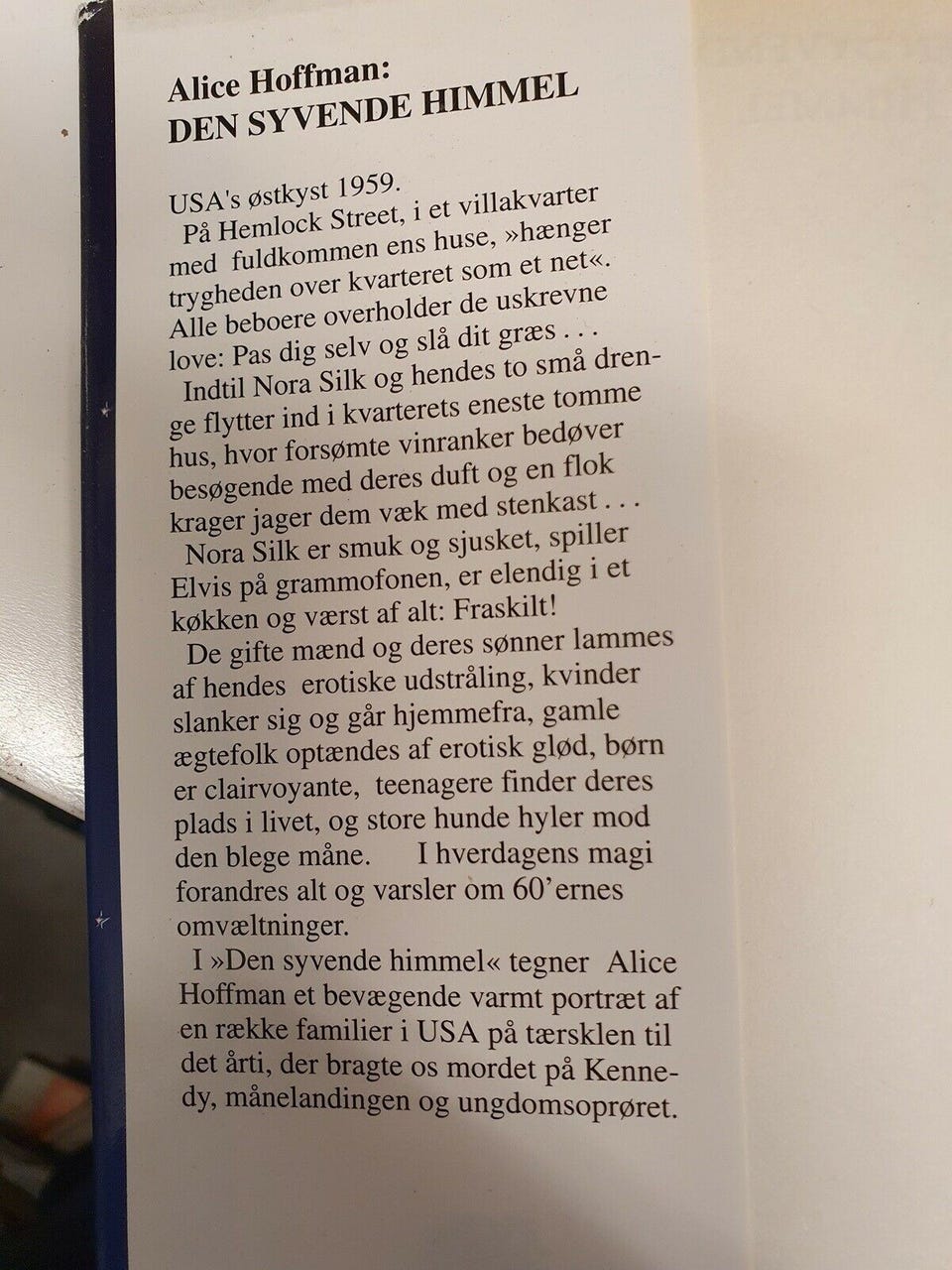 Alice Hoffman:
DEN SYVENDE HIMMEL

USA's østkyst 1959.

På Hemlock Street, i et villakvarter med fuldkommen ens huse, »hænger trygheden over kvarteret som et net«. Alle beboere overholder de uskrevne love: Pas dig selv og slå dit græs . . .

Indtil Nora Silk og hendes to små drenge flytter ind i kvarterets eneste tomme hus, hvor forsømte vinranker bedøver besøgende med deres duft og en flok krager jager dem væk med stenkast . . .

Nora Silk er smuk og sjusket, spiller Elvis på grammofonen, er elendig i et køkken og værst af alt: Fraskilt!

De gifte mænd og deres sønner lammes af hendes erotiske udstråling, kvinder slanker sig og går hjemmefra, gamle ægtefolk optændes af erotisk glød, børn er clairvoyante, teenagere finder deres plads i livet, og store hunde hyler mod den blege måne. I hverdagens magi forandres alt og varsler om 60'ernes omvæltninger.

I »Den syvende himmel« tegner Alice Hoffman et bevægende varmt portræt af en række familier i USA på tærsklen til det årti, der bragte os mordet på Kennedy, månelandingen og ungdomsoprøret.